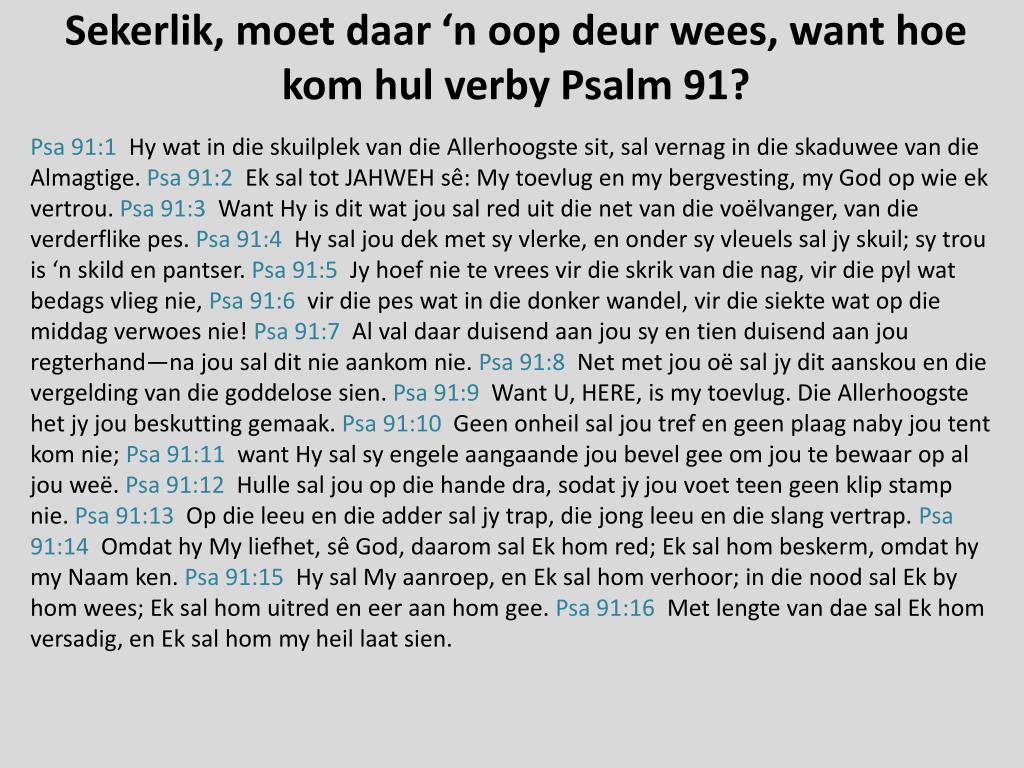 Sekerlik, moet daar ‘n oop deur wees, want hoe kom hul verby Psalm 91?

Psa 91:1 Hy wat in die skuilplek van die Allerhoogste sit, sal vernag in die skaduwee van die Almagtige. Psa 91:2 Ek sal tot JAHWEH sê: My toevlug en my bergvesting, my God op wie ek vertrou. Psa 91:3 Want Hy is dit wat jou sal red uit die net van die voëlvanger, van die verderflike pes. Psa 91:4 Hy sal jou dek met sy vlerke, en onder sy vleuels sal jy skuil; sy trou is ‘n skild en pantser. Psa 91:5 Jy hoef nie te vrees vir die skrik van die nag, vir die pyl wat bedags vlieg nie, Psa 91:6 vir die pes wat in die donker wandel, vir die siekte wat op die middag verwoes nie! Psa 91:7 Al val daar duisend aan jou sy en tien duisend aan jou regterhand—na jou sal dit nie aankom nie. Psa 91:8 Net met jou oë sal jy dit aanskou en die vergelding van die goddelose sien. Psa 91:9 Want U, HERE, is my toevlug. Die Allerhoogste het jy jou beskutting gemaak. Psa 91:10 Geen onheil sal jou tref en geen plaag naby jou tent kom nie; Psa 91:11 want Hy sal sy engele aangaande jou bevel gee om jou te bewaar op al jou weë. Psa 91:12 Hulle sal jou op die hande dra, sodat jy jou voet teen geen klip stamp nie. Psa 91:13 Op die leeu en die adder sal jy trap, die jong leeu en die slang vertrap. Psa 91:14 Omdat hy My liefhet, sê God, daarom sal Ek hom red; Ek sal hom beskerm, omdat hy my Naam ken. Psa 91:15 Hy sal My aanroep, en Ek sal hom verhoor; in die nood sal Ek by hom wees; Ek sal hom uitred en eer aan hom gee. Psa 91:16 Met lengte van dae sal Ek hom versadig, en Ek sal hom my heil laat sien.